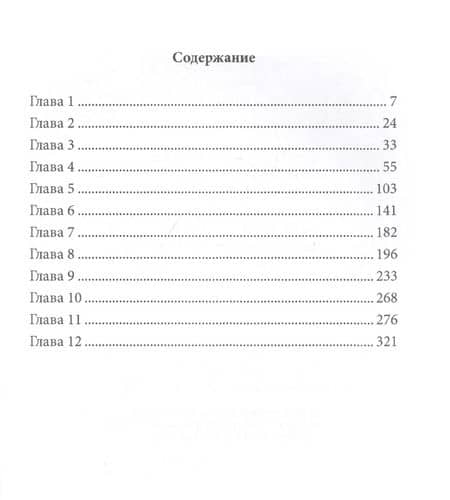 Содержание

Глава 1 7
Глава 2 24
Глава 3 33
Глава 4 55
Глава 5 103
Глава 6 141
Глава 7 182
Глава 8 196
Глава 9 233
Глава 10 268
Глава 11 276
Глава 12 321